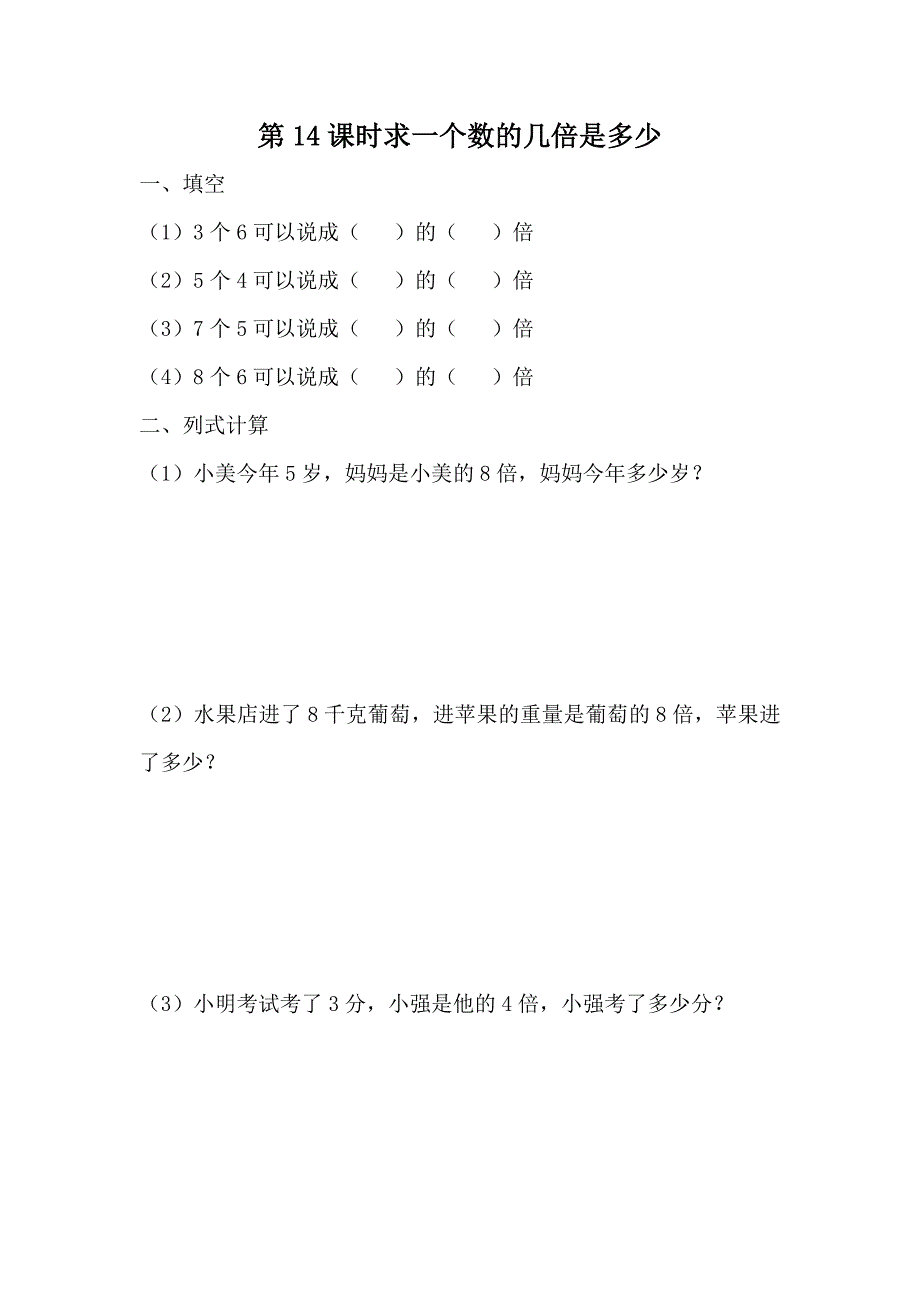 第 14 课时求一个数的几倍是多少

一、填空

（1）3 个 6 可以说成（　　）的（　　）倍

（2）5 个 4 可以说成（　　）的（　　）倍

（3）7 个 5 可以说成（　　）的（　　）倍

（4）8 个 6 可以说成（　　）的（　　）倍

二、列式计算

（1）小美今年 5 岁，妈妈是小美的 8 倍，妈妈今年多少岁？

（2）水果店进了 8 千克葡萄，进苹果的重量是葡萄的 8 倍，苹果进了多少？

（3）小明考试考了 3 分，小强是他的 4 倍，小强考了多少分？